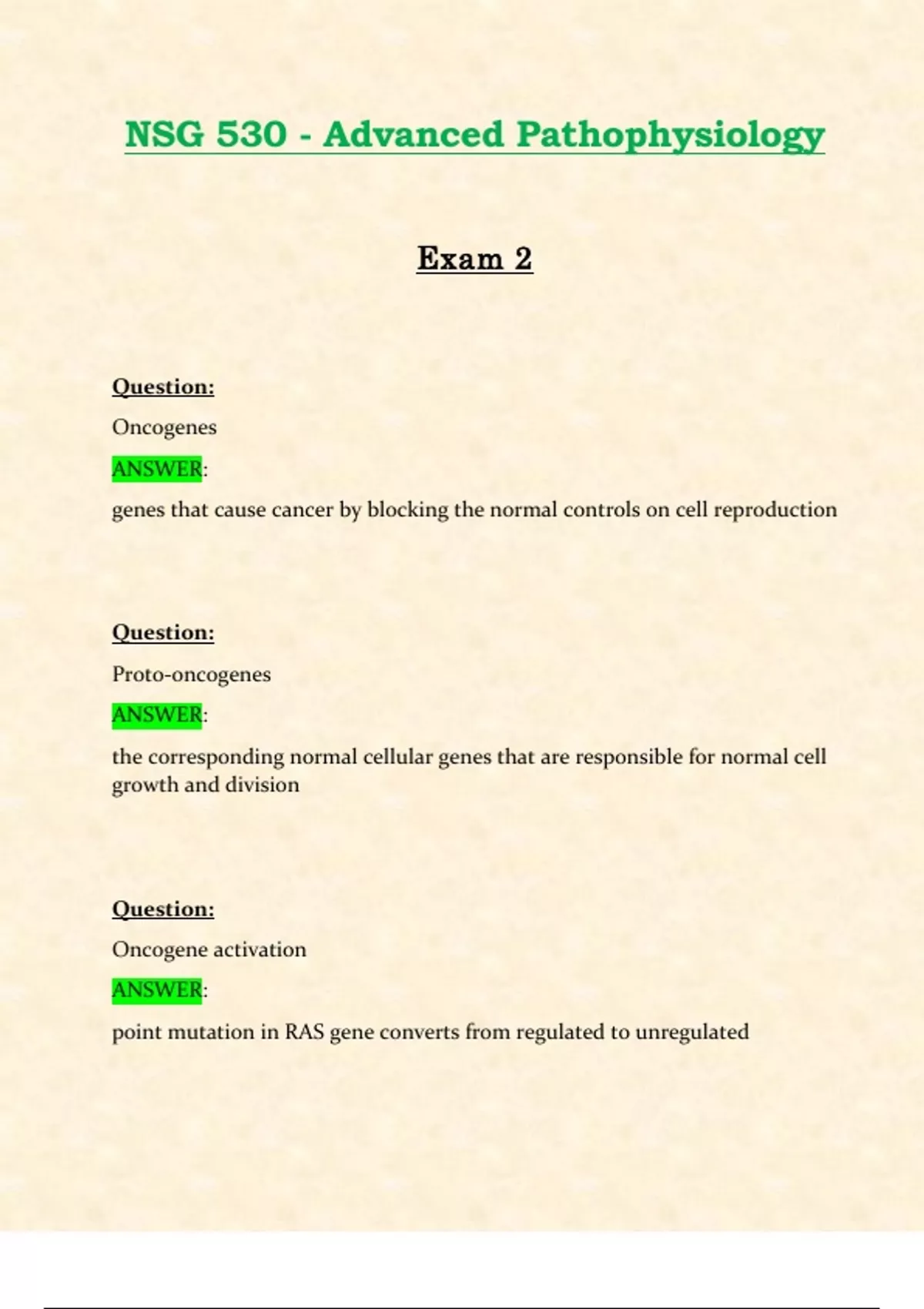 NSG 530 - Advanced Pathophysiology

Exam 2

Question:

Oncogenes

ANSWER:

genes that cause cancer by blocking the normal controls on cell reproduction

Question:

Proto-oncogenes

ANSWER:

the corresponding normal cellular genes that are responsible for normal cell growth and division

Question:

Oncogene activation

ANSWER:

point mutation in RAS gene converts from regulated to unregulated